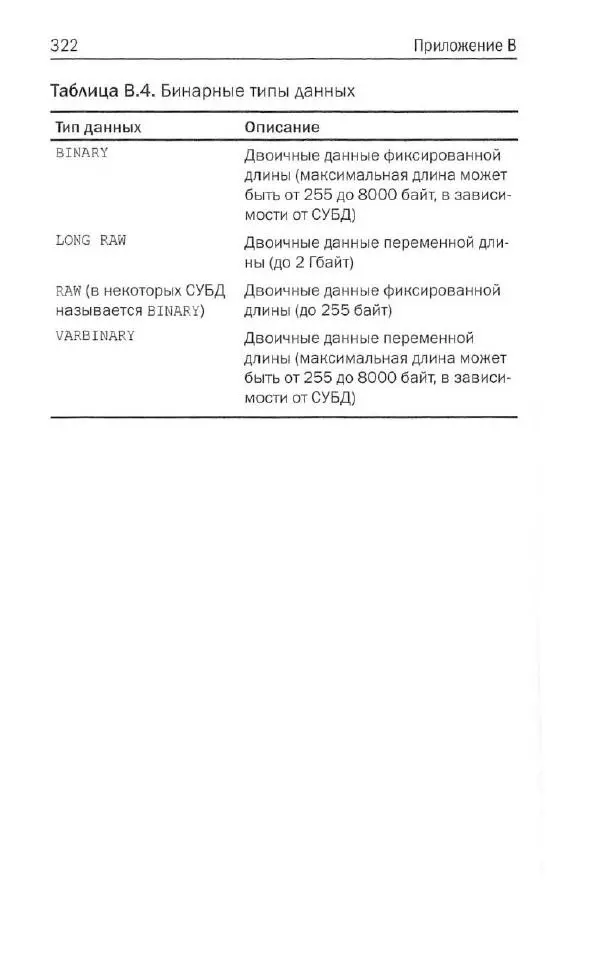 322 Приложение В

Таблица В.4. Бинарные типы данных

| Тип данных | Описание |
|---|---|
| BINARY | Двоичные данные фиксированной длины (максимальная длина может быть от 255 до 8000 байт, в зависимости от СУБД) |
| LONG RAW | Двоичные данные переменной длины (до 2 Гбайт) |
| RAW (в некоторых СУБД называется BINARY) | Двоичные данные фиксированной длины (до 255 байт) |
| VARBINARY | Двоичные данные переменной длины (максимальная длина может быть от 255 до 8000 байт, в зависимости от СУБД) |